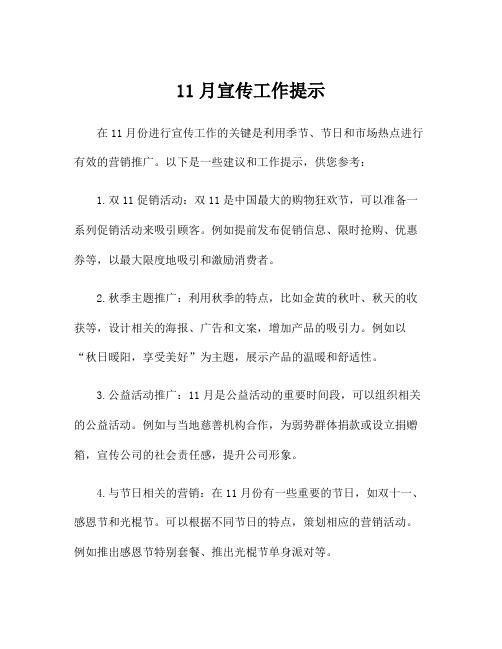 11 月宣传工作提示

在 11 月份进行宣传工作的关键是利用季节、节日和市场热点进行有效的营销推广。以下是一些建议和工作提示，供您参考：

1. 双 11 促销活动：双 11 是中国最大的购物狂欢节，可以准备一系列促销活动来吸引顾客。例如提前发布促销信息、限时抢购、优惠券等，以最大限度地吸引和激励消费者。

2. 秋季主题推广：利用秋季的特点，比如金黄的秋叶、秋天的收获等，设计相关的海报、广告和文案，增加产品的吸引力。例如以“秋日暖阳，享受美好”为主题，展示产品的温暖和舒适性。

3. 公益活动推广：11 月是公益活动的重要时间段，可以组织相关的公益活动。例如与当地慈善机构合作，为弱势群体捐款或设立捐赠箱，宣传公司的社会责任感，提升公司形象。

4. 与节日相关的营销：在 11 月份有一些重要的节日，如双十一、感恩节和光棍节。可以根据不同节日的特点，策划相应的营销活动。例如推出感恩节特别套餐、推出光棍节单身派对等。